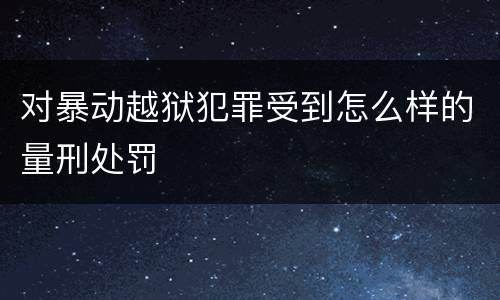 对暴动越狱犯罪受到怎么样的量刑处罚